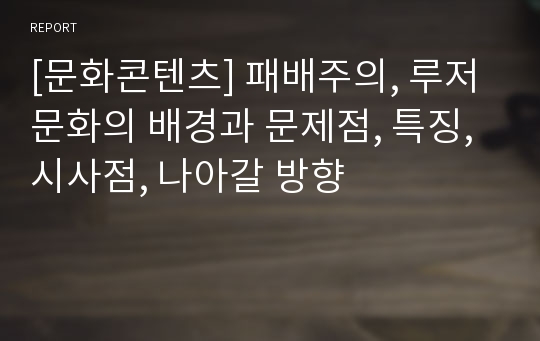 REPORT

[문화콘텐츠] 패배주의, 루저 문화의 배경과 문제점, 특징, 시사점, 나아갈 방향